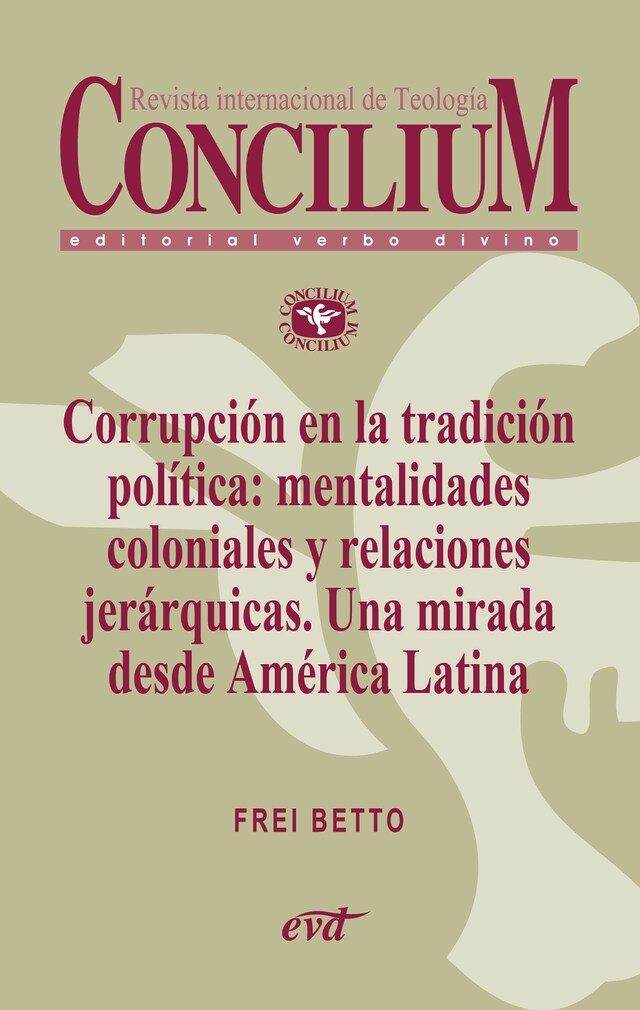 Revista internacional de Teología
CONCILIUM
editorial verbo divino

CONCILIUM
CONCILIUM

Corrupción en la tradición política: mentalidades coloniales y relaciones jerárquicas. Una mirada desde América Latina

FREI BETTO

evd